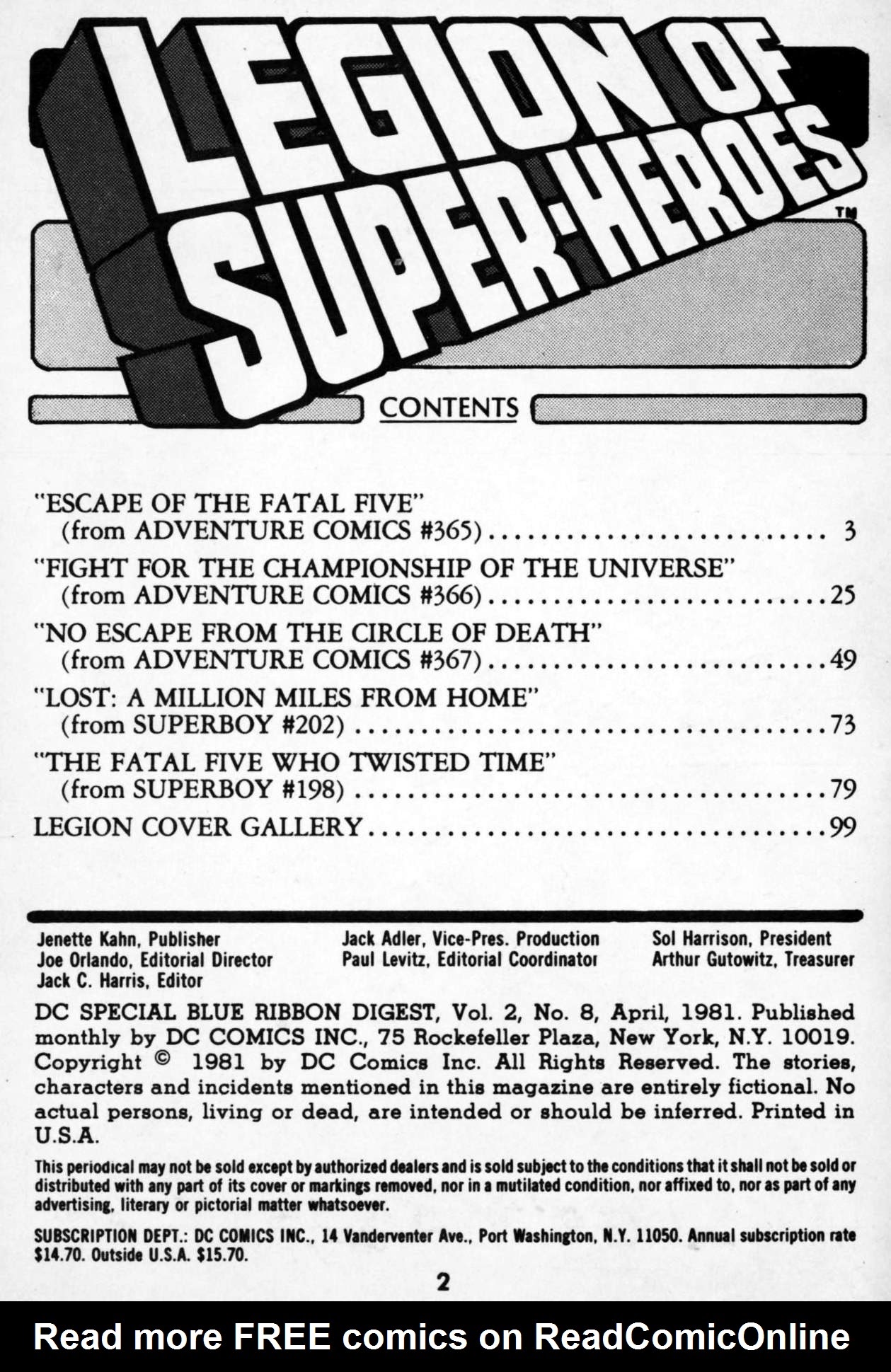 LEGION OF SUPER-HEROES™

CONTENTS

"ESCAPE OF THE FATAL FIVE" (from ADVENTURE COMICS #365) .......... 3

"FIGHT FOR THE CHAMPIONSHIP OF THE UNIVERSE" (from ADVENTURE COMICS #366) .......... 25

"NO ESCAPE FROM THE CIRCLE OF DEATH" (from ADVENTURE COMICS #367) .......... 49

"LOST: A MILLION MILES FROM HOME" (from SUPERBOY #202) .......... 73

"THE FATAL FIVE WHO TWISTED TIME" (from SUPERBOY #198) .......... 79

LEGION COVER GALLERY .......... 99

Jenette Kahn, Publisher
Joe Orlando, Editorial Director
Jack C. Harris, Editor

Jack Adler, Vice-Pres. Production
Paul Levitz, Editorial Coordinator

Sol Harrison, President
Arthur Gutowitz, Treasurer

DC SPECIAL BLUE RIBBON DIGEST, Vol. 2, No. 8, April, 1981. Published monthly by DC COMICS INC., 75 Rockefeller Plaza, New York, N.Y. 10019. Copyright © 1981 by DC Comics Inc. All Rights Reserved. The stories, characters and incidents mentioned in this magazine are entirely fictional. No actual persons, living or dead, are intended or should be inferred. Printed in U.S.A.

This periodical may not be sold except by authorized dealers and is sold subject to the conditions that it shall not be sold or distributed with any part of its cover or markings removed, nor in a mutilated condition, nor affixed to, nor as part of any advertising, literary or pictorial matter whatsoever.

SUBSCRIPTION DEPT.: DC COMICS INC., 14 Vanderventer Ave., Port Washington, N.Y. 11050. Annual subscription rate $14.70. Outside U.S.A. $15.70.

2

Read more FREE comics on ReadComicOnline